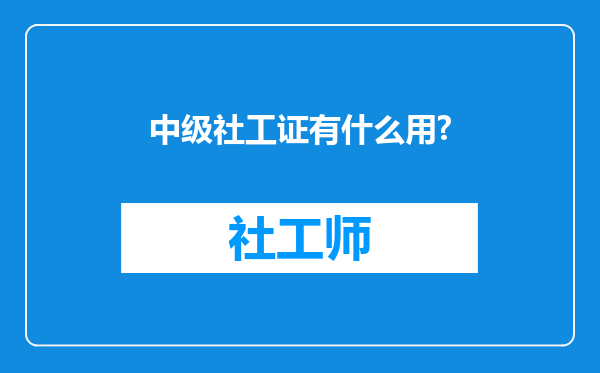 中级社工证有什么用?

社工师